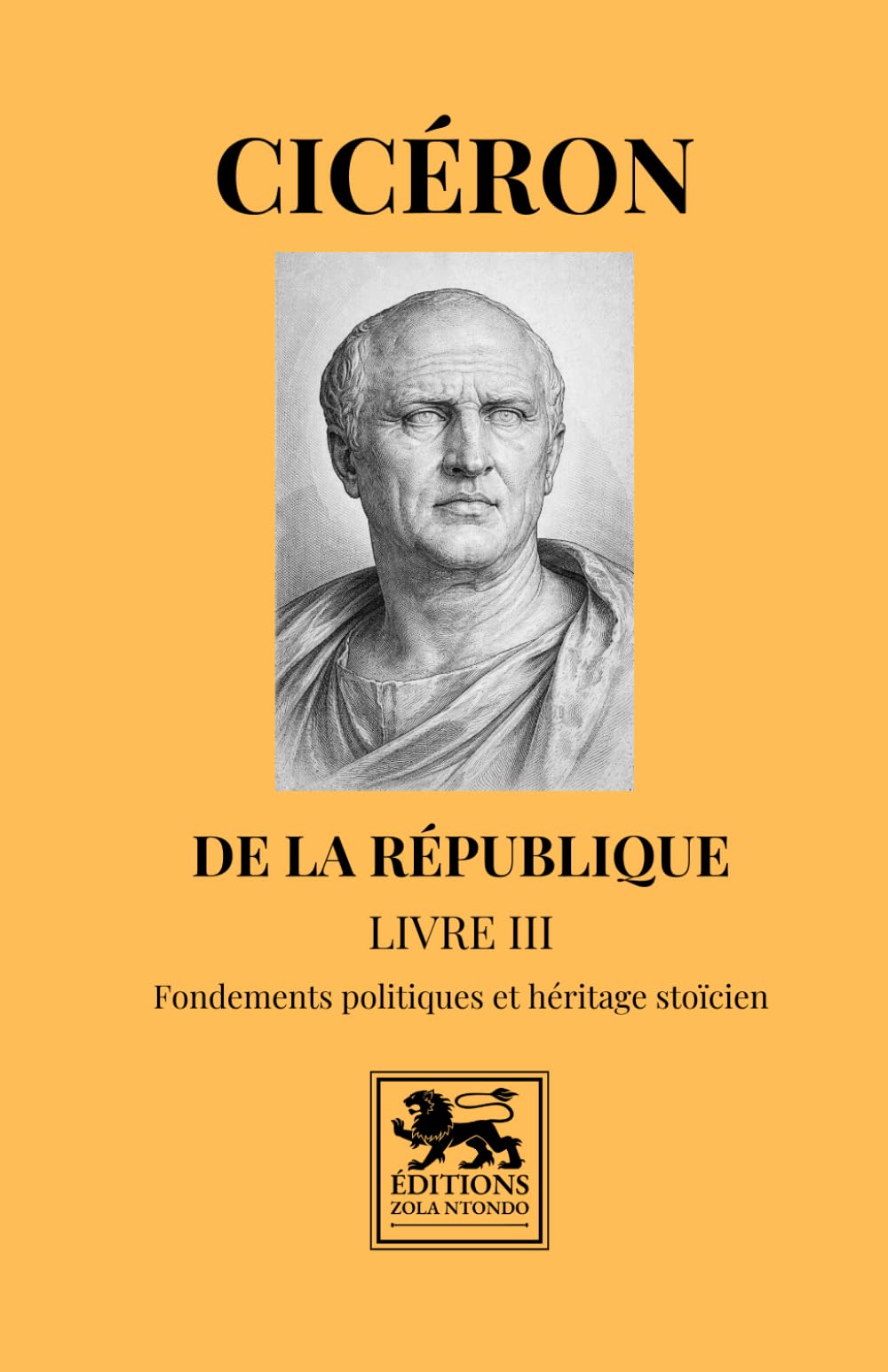 CICÉRON

DE LA RÉPUBLIQUE

LIVRE III

Fondements politiques et héritage stoïcien

ÉDITIONS
ZOLA NTONDO